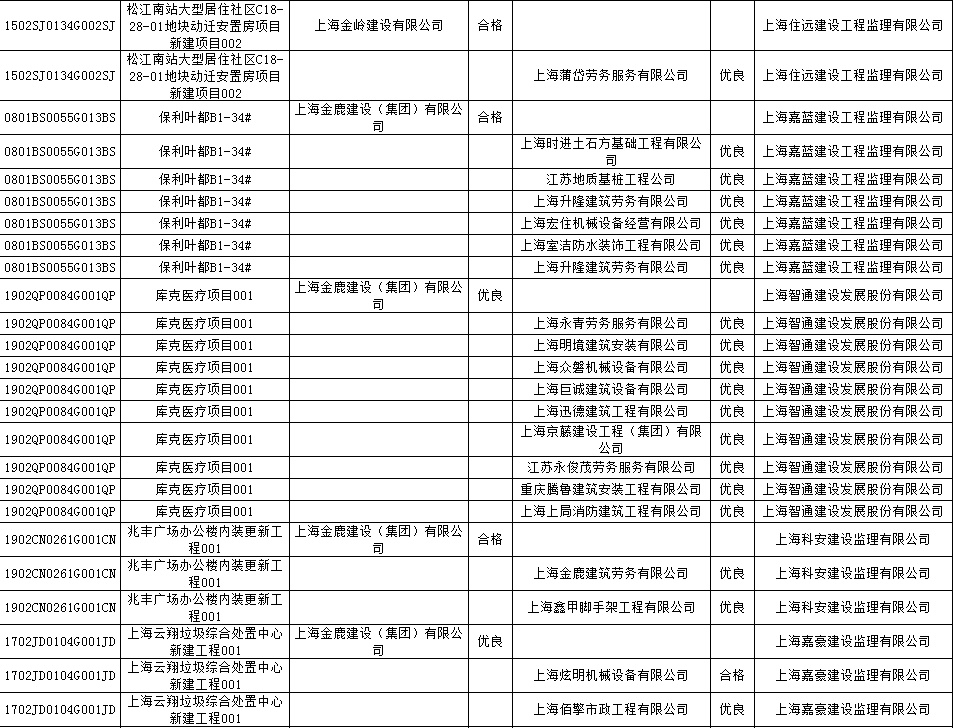 | | | | | | | |
|---|---|---|---|---|---|---|
| 1502SJ0134G002SJ | 松江南站大型居住社区C18-28-01地块动迁安置房项目新建项目002 | 上海金岭建设有限公司 | 合格 | | | 上海住远建设工程监理有限公司 |
| 1502SJ0134G002SJ | 松江南站大型居住社区C18-28-01地块动迁安置房项目新建项目002 | | | 上海蒲岱劳务服务有限公司 | 优良 | 上海住远建设工程监理有限公司 |
| 0801BS0055G013BS | 保利叶都B1-34# | 上海金鹿建设（集团）有限公司 | 合格 | | | 上海嘉蓝建设工程监理有限公司 |
| 0801BS0055G013BS | 保利叶都B1-34# | | | 上海时进土石方基础工程有限公司 | 优良 | 上海嘉蓝建设工程监理有限公司 |
| 0801BS0055G013BS | 保利叶都B1-34# | | | 江苏地质基桩工程公司 | 优良 | 上海嘉蓝建设工程监理有限公司 |
| 0801BS0055G013BS | 保利叶都B1-34# | | | 上海升隆建筑劳务有限公司 | 优良 | 上海嘉蓝建设工程监理有限公司 |
| 0801BS0055G013BS | 保利叶都B1-34# | | | 上海宏住机械设备经营有限公司 | 优良 | 上海嘉蓝建设工程监理有限公司 |
| 0801BS0055G013BS | 保利叶都B1-34# | | | 上海室洁防水装饰工程有限公司 | 优良 | 上海嘉蓝建设工程监理有限公司 |
| 0801BS0055G013BS | 保利叶都B1-34# | | | 上海升隆建筑劳务有限公司 | 优良 | 上海嘉蓝建设工程监理有限公司 |
| 1902QP0084G001QP | 库克医疗项目001 | 上海金鹿建设（集团）有限公司 | 优良 | | | 上海智通建设发展股份有限公司 |
| 1902QP0084G001QP | 库克医疗项目001 | | | 上海永青劳务服务有限公司 | 优良 | 上海智通建设发展股份有限公司 |
| 1902QP0084G001QP | 库克医疗项目001 | | | 上海明境建筑安装有限公司 | 优良 | 上海智通建设发展股份有限公司 |
| 1902QP0084G001QP | 库克医疗项目001 | | | 上海众磐机械设备有限公司 | 优良 | 上海智通建设发展股份有限公司 |
| 1902QP0084G001QP | 库克医疗项目001 | | | 上海巨诚建筑设备有限公司 | 优良 | 上海智通建设发展股份有限公司 |
| 1902QP0084G001QP | 库克医疗项目001 | | | 上海迅德建筑工程有限公司 | 优良 | 上海智通建设发展股份有限公司 |
| 1902QP0084G001QP | 库克医疗项目001 | | | 上海京藤建设工程（集团）有限公司 | 优良 | 上海智通建设发展股份有限公司 |
| 1902QP0084G001QP | 库克医疗项目001 | | | 江苏永俊茂劳务服务有限公司 | 优良 | 上海智通建设发展股份有限公司 |
| 1902QP0084G001QP | 库克医疗项目001 | | | 重庆腾鲁建筑安装工程有限公司 | 优良 | 上海智通建设发展股份有限公司 |
| 1902QP0084G001QP | 库克医疗项目001 | | | 上海上局消防建筑工程有限公司 | 优良 | 上海智通建设发展股份有限公司 |
| 1902CN0261G001CN | 兆丰广场办公楼内装更新工程001 | 上海金鹿建设（集团）有限公司 | 合格 | | | 上海科安建设监理有限公司 |
| 1902CN0261G001CN | 兆丰广场办公楼内装更新工程001 | | | 上海金鹿建筑劳务有限公司 | 优良 | 上海科安建设监理有限公司 |
| 1902CN0261G001CN | 兆丰广场办公楼内装更新工程001 | | | 上海鑫甲脚手架工程有限公司 | 优良 | 上海科安建设监理有限公司 |
| 1702JD0104G001JD | 上海云翔垃圾综合处置中心新建工程001 | 上海金鹿建设（集团）有限公司 | 优良 | | | 上海嘉豪建设监理有限公司 |
| 1702JD0104G001JD | 上海云翔垃圾综合处置中心新建工程001 | | | 上海炫明机械设备有限公司 | 合格 | 上海嘉豪建设监理有限公司 |
| 1702JD0104G001JD | 上海云翔垃圾综合处置中心新建工程001 | | | 上海佰擎市政工程有限公司 | 优良 | 上海嘉豪建设监理有限公司 |